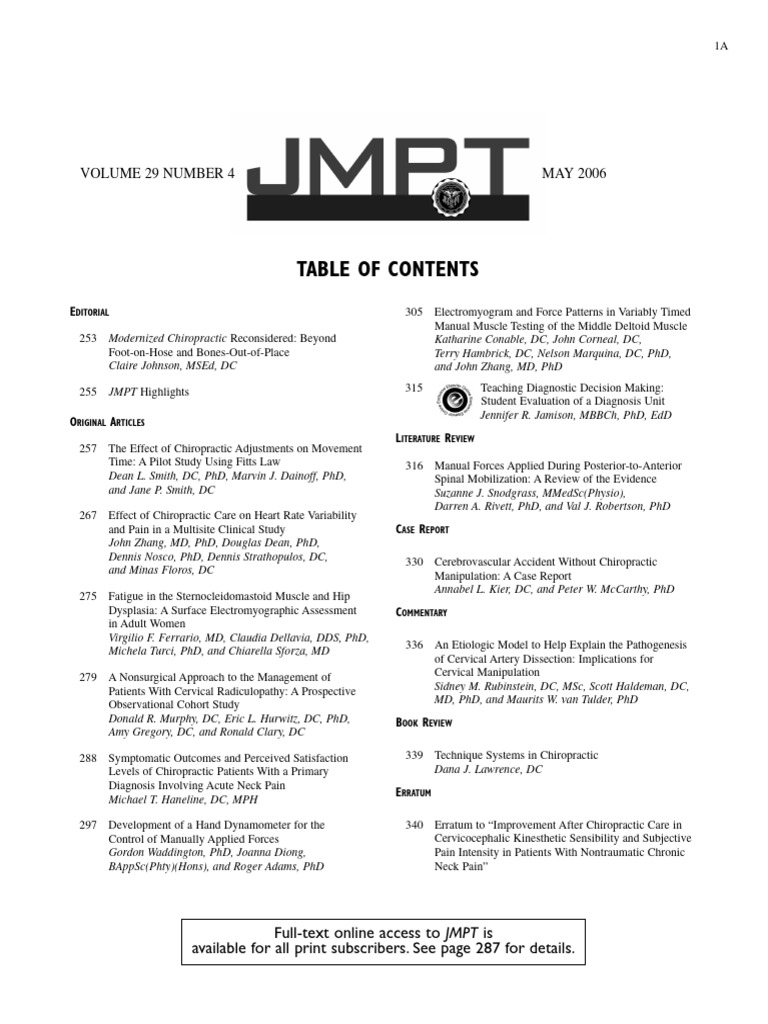 1A

VOLUME 29 NUMBER 4

JMPT

MAY 2006

TABLE OF CONTENTS

EDITORIAL

253 Modernized Chiropractic Reconsidered: Beyond Foot-on-Hose and Bones-Out-of-Place
Claire Johnson, MSEd, DC

255 JMPT Highlights

ORIGINAL ARTICLES

257 The Effect of Chiropractic Adjustments on Movement Time: A Pilot Study Using Fitts Law
Dean L. Smith, DC, PhD, Marvin J. Dainoff, PhD, and Jane P. Smith, DC

267 Effect of Chiropractic Care on Heart Rate Variability and Pain in a Multisite Clinical Study
John Zhang, MD, PhD, Douglas Dean, PhD, Dennis Nosco, PhD, Dennis Strathopulos, DC, and Minas Floros, DC

275 Fatigue in the Sternocleidomastoid Muscle and Hip Dysplasia: A Surface Electromyographic Assessment in Adult Women
Virgilio F. Ferrario, MD, Claudia Dellavia, DDS, PhD, Michela Turci, PhD, and Chiarella Sforza, MD

279 A Nonsurgical Approach to the Management of Patients With Cervical Radiculopathy: A Prospective Observational Cohort Study
Donald R. Murphy, DC, Eric L. Hurwitz, DC, PhD, Amy Gregory, DC, and Ronald Clary, DC

288 Symptomatic Outcomes and Perceived Satisfaction Levels of Chiropractic Patients With a Primary Diagnosis Involving Acute Neck Pain
Michael T. Haneline, DC, MPH

297 Development of a Hand Dynamometer for the Control of Manually Applied Forces
Gordon Waddington, PhD, Joanna Diong, BAppSc(Phty)(Hons), and Roger Adams, PhD

305 Electromyogram and Force Patterns in Variably Timed Manual Muscle Testing of the Middle Deltoid Muscle
Katharine Conable, DC, John Corneal, DC, Terry Hambrick, DC, Nelson Marquina, DC, PhD, and John Zhang, MD, PhD

315 Teaching Diagnostic Decision Making: Student Evaluation of a Diagnosis Unit
Jennifer R. Jamison, MBBCh, PhD, EdD

LITERATURE REVIEW

316 Manual Forces Applied During Posterior-to-Anterior Spinal Mobilization: A Review of the Evidence
Suzanne J. Snodgrass, MMedSc(Physio), Darren A. Rivett, PhD, and Val J. Robertson, PhD

CASE REPORT

330 Cerebrovascular Accident Without Chiropractic Manipulation: A Case Report
Annabel L. Kier, DC, and Peter W. McCarthy, PhD

COMMENTARY

336 An Etiologic Model to Help Explain the Pathogenesis of Cervical Artery Dissection: Implications for Cervical Manipulation
Sidney M. Rubinstein, DC, MSc, Scott Haldeman, DC, MD, PhD, and Maurits W. van Tulder, PhD

BOOK REVIEW

339 Technique Systems in Chiropractic
Dana J. Lawrence, DC

ERRATUM

340 Erratum to "Improvement After Chiropractic Care in Cervicocephalic Kinesthetic Sensibility and Subjective Pain Intensity in Patients With Nontraumatic Chronic Neck Pain"

Full-text online access to JMPT is available for all print subscribers. See page 287 for details.